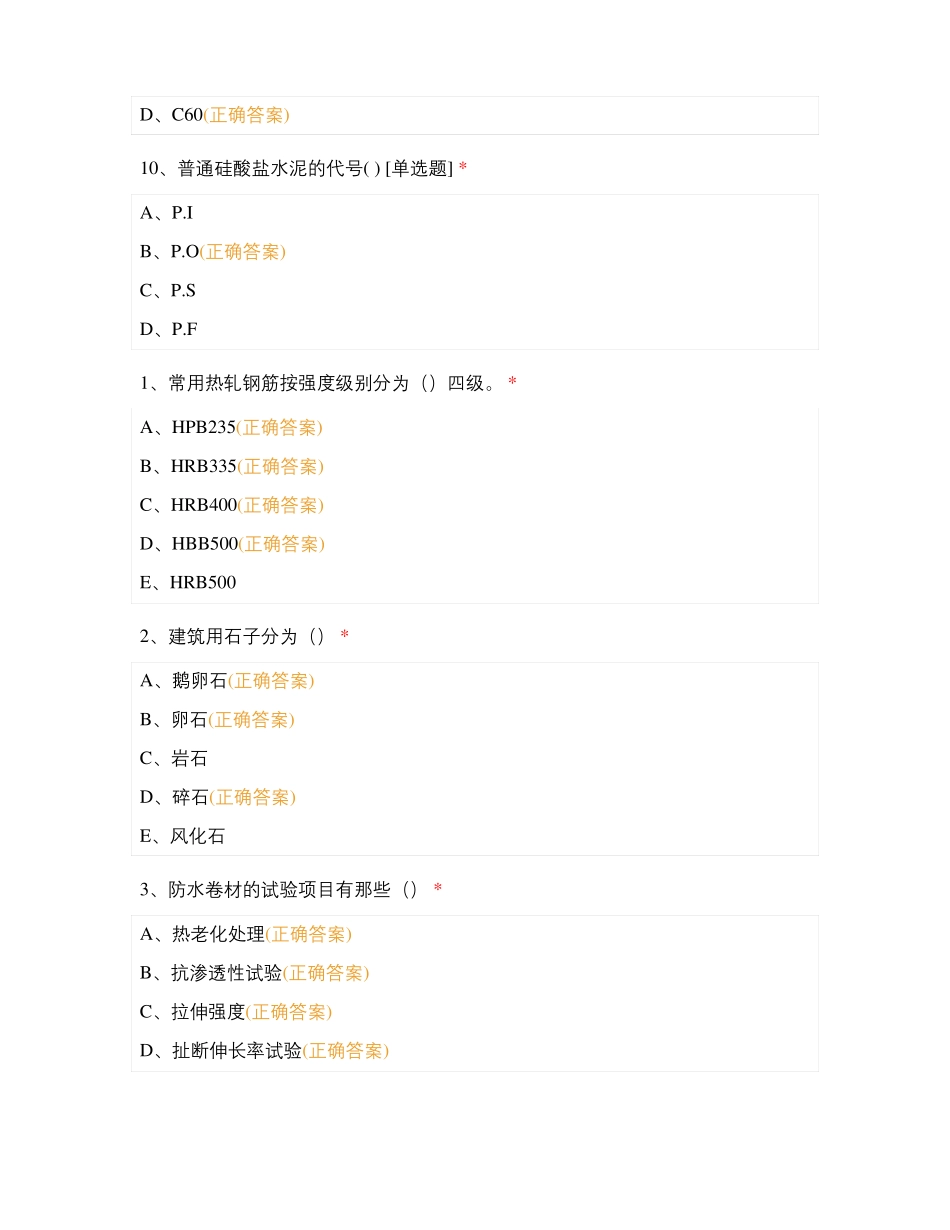 D、C60(正确答案)

10、普通硅酸盐水泥的代号( ) [单选题] *

A、P.I

B、P.O(正确答案)

C、P.S

D、P.F

1、常用热轧钢筋按强度级别分为（）四级。 *

A、HPB235(正确答案)

B、HRB335(正确答案)

C、HRB400(正确答案)

D、HBB500(正确答案)

E、HRB500

2、建筑用石子分为（） *

A、鹅卵石(正确答案)

B、卵石(正确答案)

C、岩石

D、碎石(正确答案)

E、风化石

3、防水卷材的试验项目有那些（） *

A、热老化处理(正确答案)

B、抗渗透性试验(正确答案)

C、拉伸强度(正确答案)

D、扯断伸长率试验(正确答案)